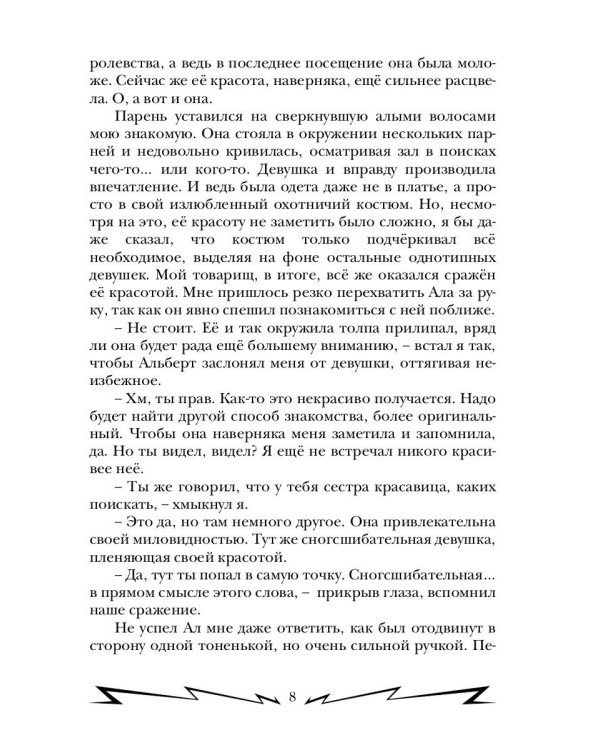 ролевства, а ведь в последнее посещение она была моложе. Сейчас же её красота, наверняка, ещё сильнее расцвела. О, а вот и она.

Парень уставился на сверкнувшую алыми волосами мою знакомую. Она стояла в окружении нескольких парней и недовольно кривилась, осматривая зал в поисках чего-то... или кого-то. Девушка и вправду производила впечатление. И ведь была одета даже не в платье, а просто в свой излюбленный охотничий костюм. Но, несмотря на это, её красоту не заметить было сложно, я бы даже сказал, что костюм только подчёркивал всё необходимое, выделяя на фоне остальные однотипных девушек. Мой товарищ, в итоге, всё же оказался сражён её красотой. Мне пришлось резко перехватить Ала за руку, так как он явно спешил познакомиться с ней поближе.

– Не стоит. Её и так окружила толпа прилипал, вряд ли она будет рада ещё большему вниманию, – встал я так, чтобы Альберт заслонял меня от девушки, оттягивая неизбежное.

– Хм, ты прав. Как-то это некрасиво получается. Надо будет найти другой способ знакомства, более оригинальный. Чтобы она наверняка меня заметила и запомнила, да. Но ты видел, видел? Я ещё не встречал никого красивее неё.

– Ты же говорил, что у тебя сестра красавица, каких поискать, – хмыкнул я.

– Это да, но там немного другое. Она привлекательна своей миловидностью. Тут же сногсшибательная девушка, пленяющая своей красотой.

– Да, тут ты попал в самую точку. Сногсшибательная... в прямом смысле этого слова, – прикрыв глаза, вспомнил наше сражение.

Не успел Ал мне даже ответить, как был отодвинут в сторону одной тоненькой, но очень сильной ручкой. Пе-

8